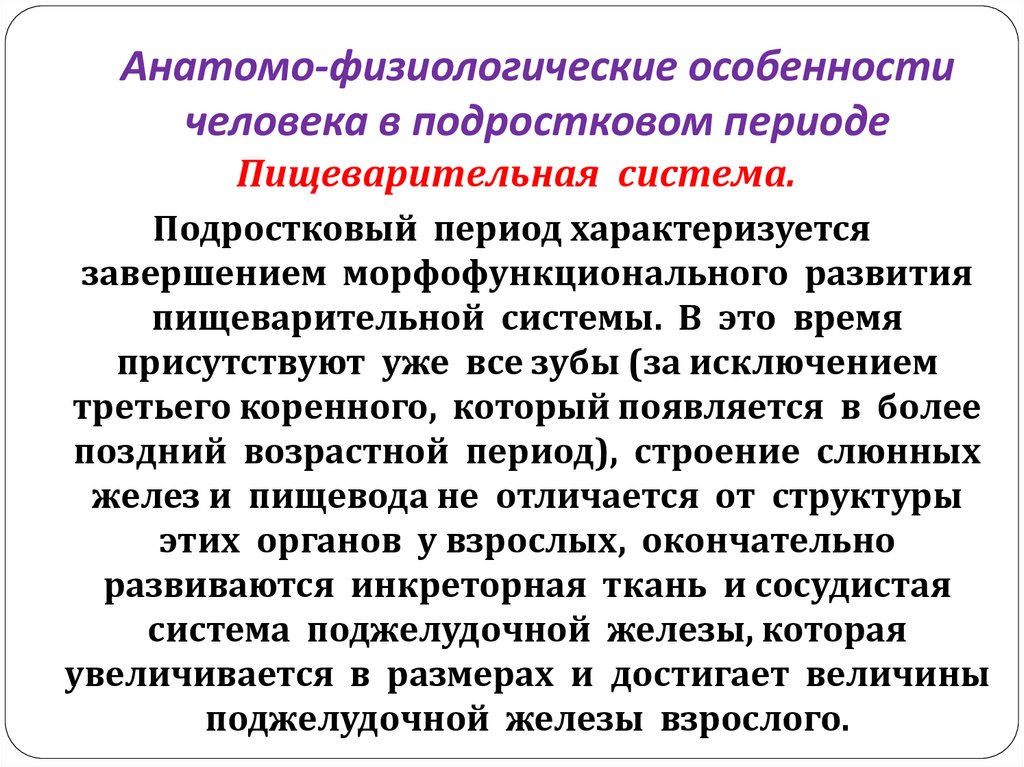 Анатомо-физиологические особенности человека в подростковом периоде

Пищеварительная система.

Подростковый период характеризуется завершением морфофункционального развития пищеварительной системы. В это время присутствуют уже все зубы (за исключением третьего коренного, который появляется в более поздний возрастной период), строение слюнных желез и пищевода не отличается от структуры этих органов у взрослых, окончательно развиваются инкреторная ткань и сосудистая система поджелудочной железы, которая увеличивается в размерах и достигает величины поджелудочной железы взрослого.